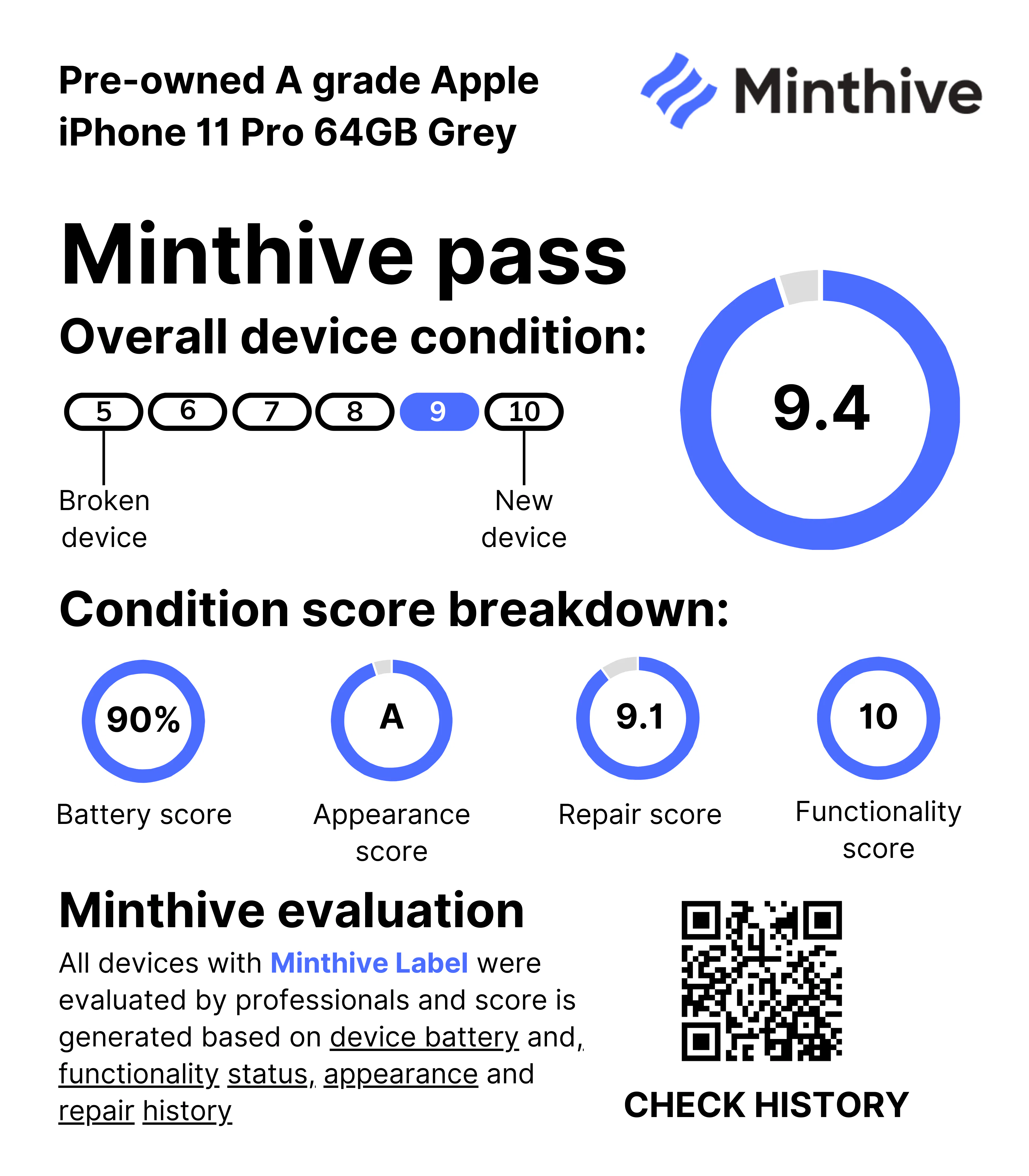 Pre-owned A grade Apple iPhone 11 Pro 64GB Grey

Minthive

Minthive pass

Overall device condition:

5 6 7 8 9 10

Broken device

New device

9.4

Condition score breakdown:

90%

Battery score

A

Appearance score

9.1

Repair score

10

Functionality score

Minthive evaluation

All devices with Minthive Label were evaluated by professionals and score is generated based on device battery and, functionality status, appearance and repair history

CHECK HISTORY